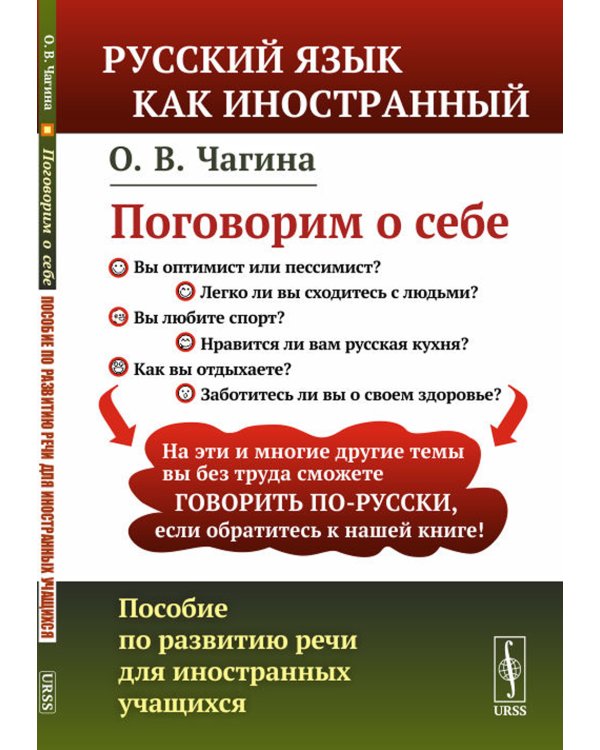 О. В. Чагина
Поговорим о себе
ПОСОБИЕ ПО РАЗВИТИЮ РЕЧИ ДЛЯ ИНОСТРАННЫХ УЧАЩИХСЯ
URSS

РУССКИЙ ЯЗЫК КАК ИНОСТРАННЫЙ

О. В. Чагина

Поговорим о себе

Вы оптимист или пессимист?
Легко ли вы сходитесь с людьми?
Вы любите спорт?
Нравится ли вам русская кухня?
Как вы отдыхаете?
Заботитесь ли вы о своем здоровье?

На эти и многие другие темы вы без труда сможете ГОВОРИТЬ ПО-РУССКИ, если обратитесь к нашей книге!

Пособие по развитию речи для иностранных учащихся

URSS